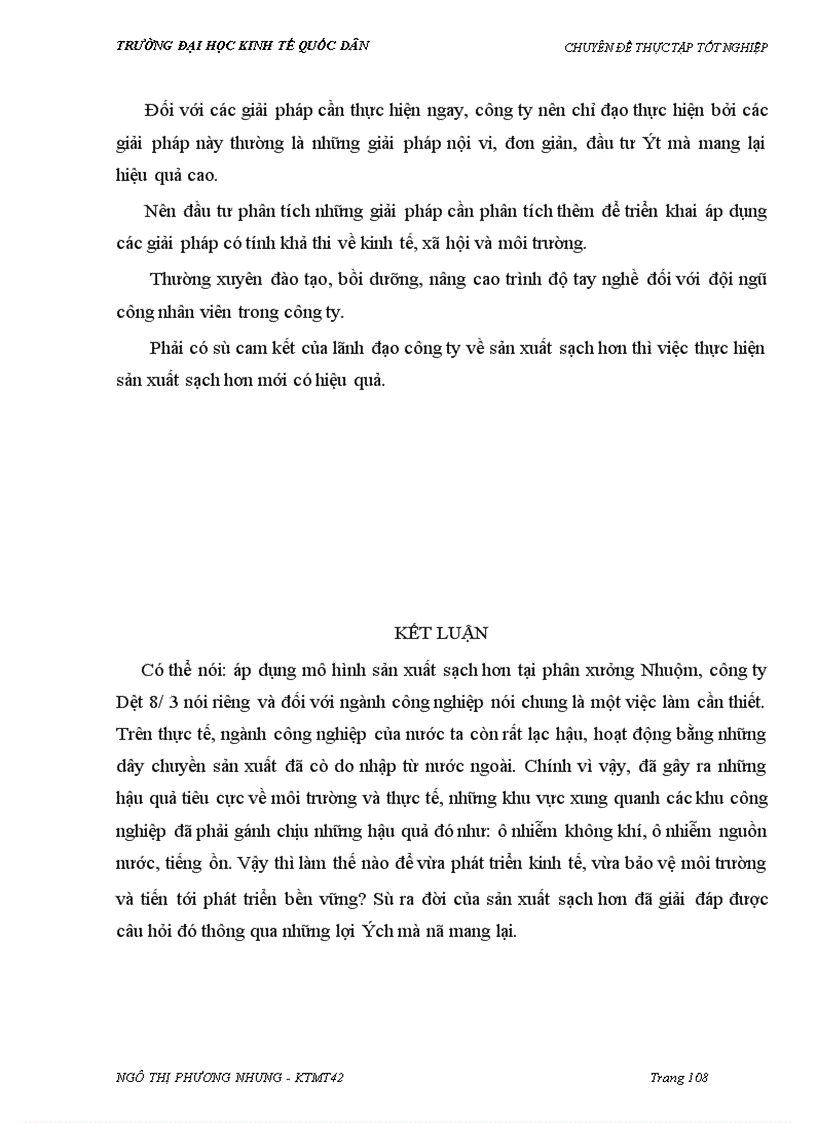 TRƯỜNG ĐẠI HỌC KINH TẾ QUỐC DÂN

CHUYÊN ĐỀ THỰC TẬP TỐT NGHIỆP

Đối với các giải pháp cần thực hiện ngay, công ty nên chỉ đạo thực hiện bởi các giải pháp này thường là những giải pháp nội vi, đơn giản, đầu tư Ýt mà mang lại hiệu quả cao.

Nên đầu tư phân tích những giải pháp cần phân tích thêm để triển khai áp dụng các giải pháp có tính khả thi về kinh tế, xã hội và môi trường.

Thường xuyên đào tạo, bồi dưỡng, nâng cao trình độ tay nghề đối với đội ngũ công nhân viên trong công ty.

Phải có sù cam kết của lãnh đạo công ty về sản xuất sạch hơn thì việc thực hiện sản xuất sạch hơn mới có hiệu quả.

KẾT LUẬN

Có thể nói: áp dụng mô hình sản xuất sạch hơn tại phân xưởng Nhuộm, công ty Dệt 8/ 3 nói riêng và đối với ngành công nghiệp nói chung là một việc làm cần thiết. Trên thực tế, ngành công nghiệp của nước ta còn rất lạc hậu, hoạt động bằng những dây chuyền sản xuất đã cò do nhập từ nước ngoài. Chính vì vậy, đã gây ra những hậu quả tiêu cực về môi trường và thực tế, những khu vực xung quanh các khu công nghiệp đã phải gánh chịu những hậu quả đó như: ô nhiễm không khí, ô nhiễm nguồn nước, tiếng ồn. Vậy thì làm thế nào để vừa phát triển kinh tế, vừa bảo vệ môi trường và tiến tới phát triển bền vững? Sù ra đời của sản xuất sạch hơn đã giải đáp được câu hỏi đó thông qua những lợi Ých mà nã mang lại.

NGÔ THỊ PHƯƠNG NHUNG - KTMT42

Trang 108